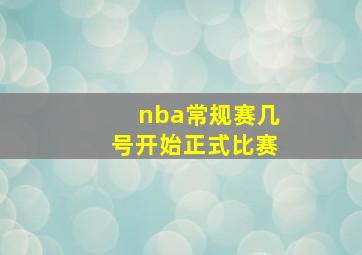 nba常规赛几号开始正式比赛